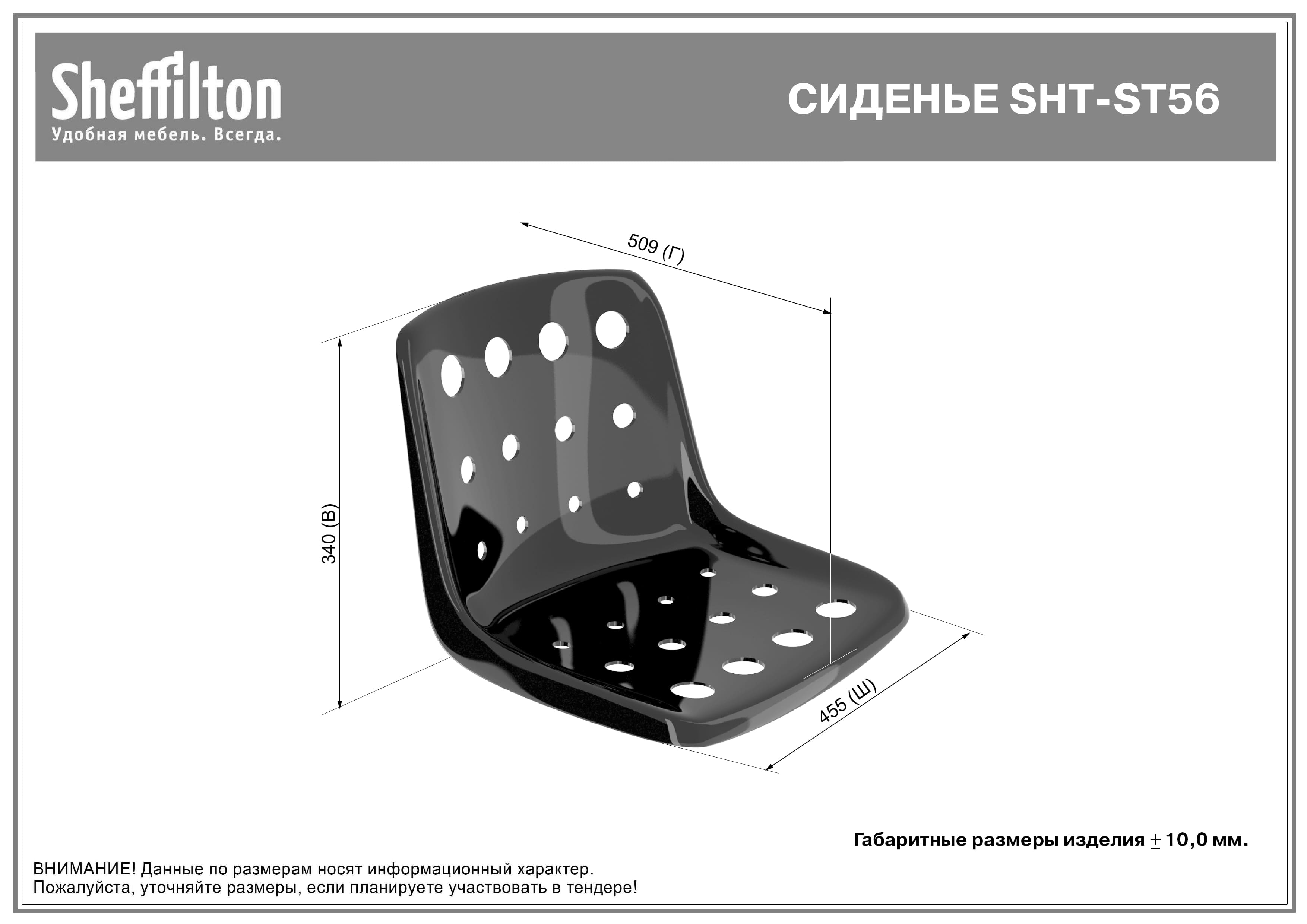 Sheffilton
Удобная мебель. Всегда.

СИДЕНЬЕ SHT-ST56

509 (Г)

340 (В)

455 (Ш)

Габаритные размеры изделия $\pm$ 10,0 мм.

ВНИМАНИЕ! Данные по размерам носят информационный характер.
Пожалуйста, уточняйте размеры, если планируете участвовать в тендере!